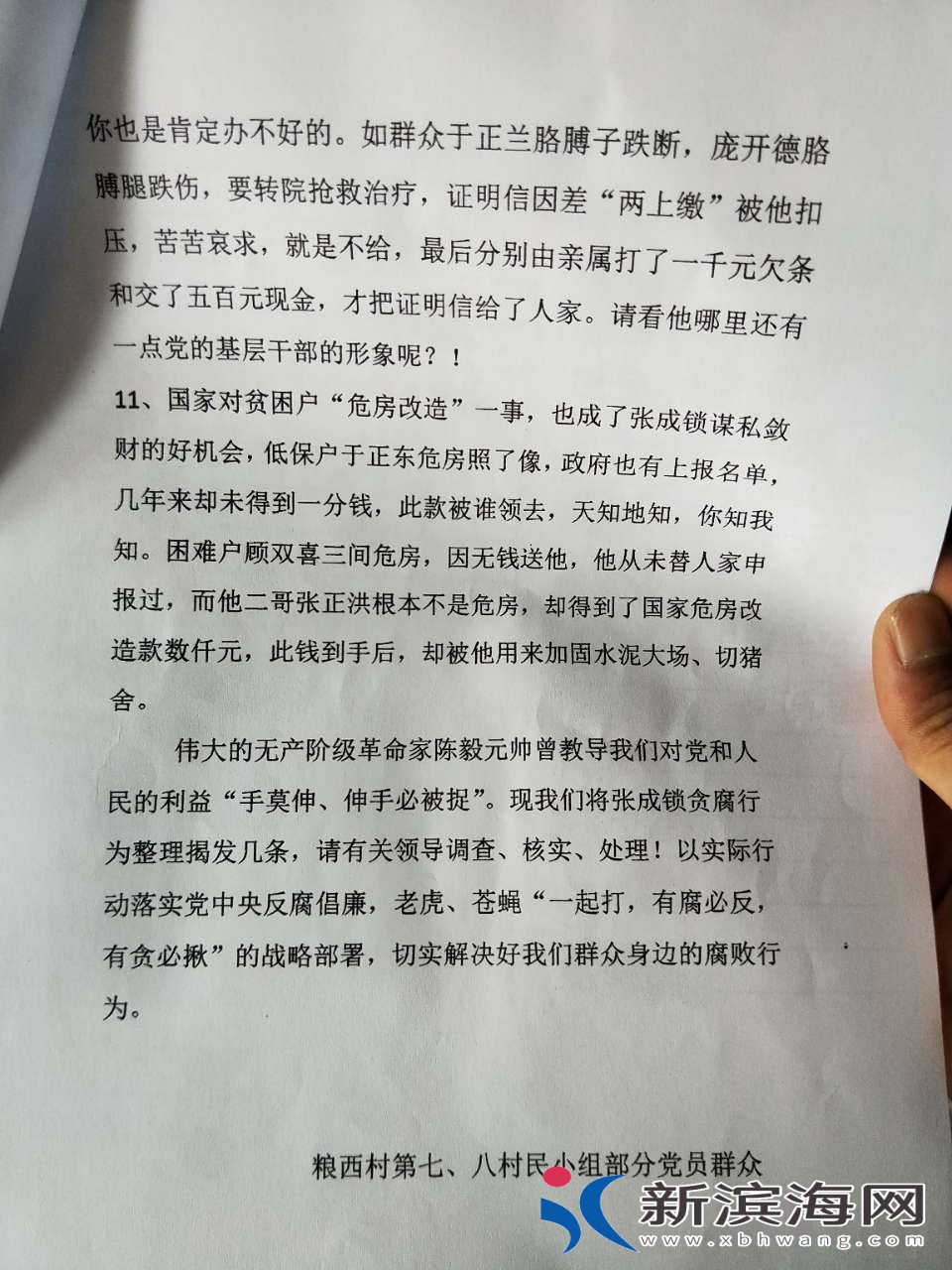 你也是肯定办不好的。如群众于正兰胳膊子跌断，庞开德胳膊腿跌伤，要转院抢救治疗，证明信因差“两上缴”被他扣压，苦苦哀求，就是不给，最后分别由亲属打了一千元欠条和交了五百元现金，才把证明信给了人家。请看他哪里还有一点党的基层干部的形象呢？！

11、国家对贫困户“危房改造”一事，也成了张成锁谋私敛财的好机会，低保户于正东危房照了像，政府也有上报名单，几年来却未得到一分钱，此款被谁领去，天知地知，你知我知。困难户顾双喜三间危房，因无钱送他，他从未替人家申报过，而他二哥张正洪根本不是危房，却得到了国家危房改造款数仟元，此钱到手后，却被他用来加固水泥大场、切猪舍。

伟大的无产阶级革命家陈毅元帅曾教导我们对党和人民的利益“手莫伸、伸手必被捉”。现我们将张成锁贪腐行为整理揭发几条，请有关领导调查、核实、处理！以实际行动落实党中央反腐倡廉，老虎、苍蝇“一起打，有腐必反，有贪必揪”的战略部署，切实解决好我们群众身边的腐败行为。

粮西村第七、八村民小组部分党员群众

新滨海网
www.xbhwang.com